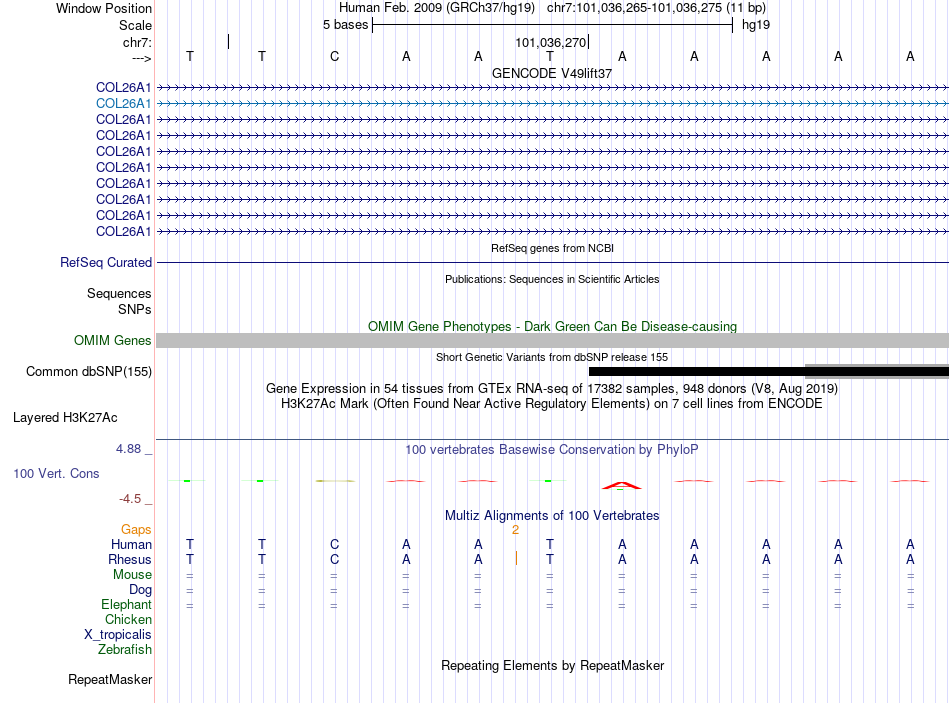 Window Position Human Feb. 2009 (GRCh37/hg19) chr7:101,036,265-101,036,275 (11 bp)
Scale 5 bases hg19
chr7: 101,036,270
---> T T C A A T A A A A A
GENCODE V49lift37
COL26A1
COL26A1
COL26A1
COL26A1
COL26A1
COL26A1
COL26A1
COL26A1
COL26A1
COL26A1
RefSeq genes from NCBI
RefSeq Curated
Publications: Sequences in Scientific Articles
Sequences
SNPs
OMIM Gene Phenotypes - Dark Green Can Be Disease-causing
OMIM Genes
Short Genetic Variants from dbSNP release 155
Common dbSNP(155)
Gene Expression in 54 tissues from GTEx RNA-seq of 17382 samples, 948 donors (V8, Aug 2019)
H3K27Ac Mark (Often Found Near Active Regulatory Elements) on 7 cell lines from ENCODE
Layered H3K27Ac
4.88 _ 100 vertebrates Basewise Conservation by PhyloP
100 Vert. Cons
-4.5 _
Multiz Alignments of 100 Vertebrates
Gaps 2
Human T T C A A T A A A A A
Rhesus T T C A A T A A A A A
Mouse = = = = = = = = = = =
Dog = = = = = = = = = = =
Elephant = = = = = = = = = = =
Chicken
X_tropicalis
Zebrafish
Repeating Elements by RepeatMasker
RepeatMasker